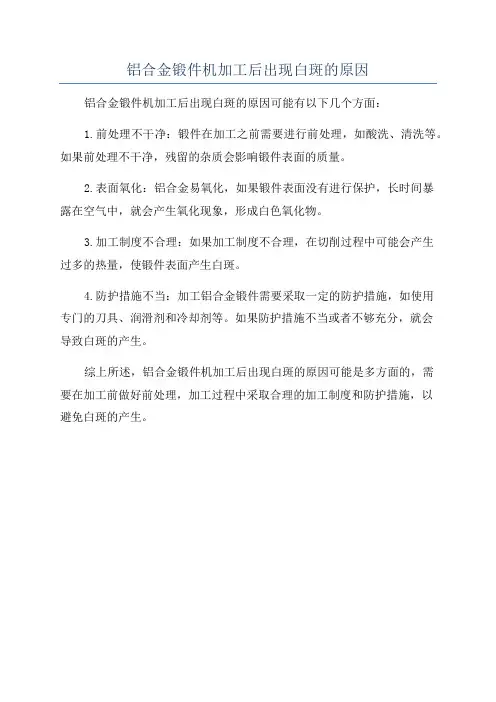 铝合金锻件机加工后出现白斑的原因

铝合金锻件机加工后出现白斑的原因可能有以下几个方面：

1.前处理不干净：锻件在加工之前需要进行前处理，如酸洗、清洗等。如果前处理不干净，残留的杂质会影响锻件表面的质量。

2.表面氧化：铝合金易氧化，如果锻件表面没有进行保护，长时间暴露在空气中，就会产生氧化现象，形成白色氧化物。

3.加工制度不合理：如果加工制度不合理，在切削过程中可能会产生过多的热量，使锻件表面产生白斑。

4.防护措施不当：加工铝合金锻件需要采取一定的防护措施，如使用专门的刀具、润滑剂和冷却剂等。如果防护措施不当或者不够充分，就会导致白斑的产生。

综上所述，铝合金锻件机加工后出现白斑的原因可能是多方面的，需要在加工前做好前处理，加工过程中采取合理的加工制度和防护措施，以避免白斑的产生。